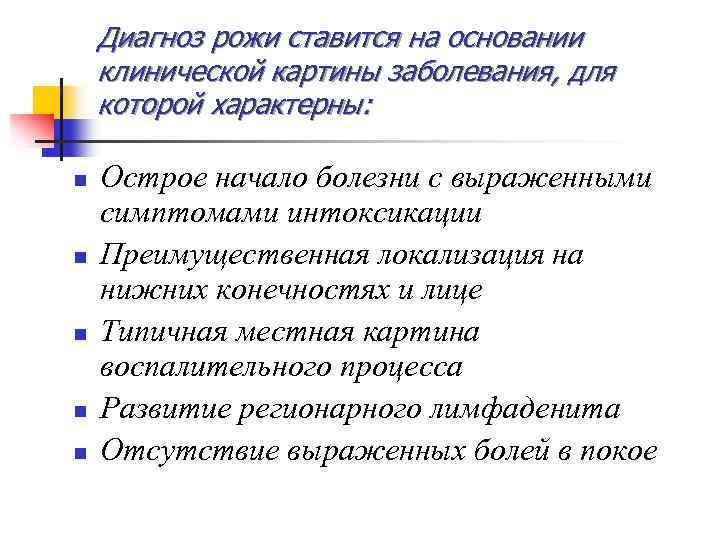 Диагноз рожи ставится на основании клинической картины заболевания, для которой характерны:

- Острое начало болезни с выраженными симптомами интоксикации
- Преимущественная локализация на нижних конечностях и лице
- Типичная местная картина воспалительного процесса
- Развитие регионарного лимфаденита
- Отсутствие выраженных болей в покое